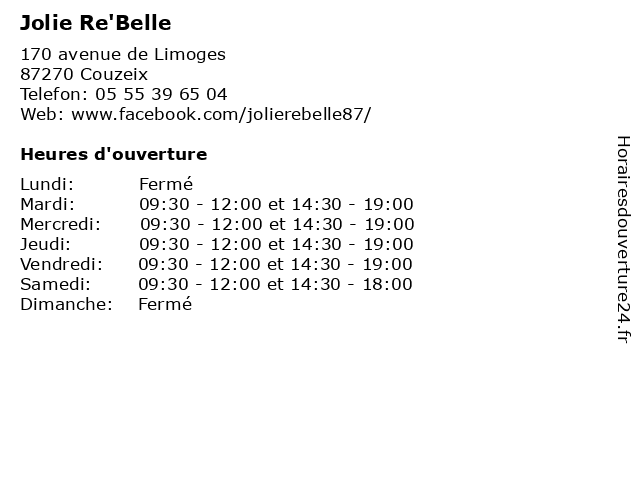 Jolie Re'Belle

170 avenue de Limoges
87270 Couzeix
Telefon: 05 55 39 65 04
Web: www.facebook.com/jolierebelle87/

Heures d'ouverture

| | |
|---|---|
| Lundi: | Fermé |
| Mardi: | 09:30 - 12:00 et 14:30 - 19:00 |
| Mercredi: | 09:30 - 12:00 et 14:30 - 19:00 |
| Jeudi: | 09:30 - 12:00 et 14:30 - 19:00 |
| Vendredi: | 09:30 - 12:00 et 14:30 - 19:00 |
| Samedi: | 09:30 - 12:00 et 14:30 - 18:00 |
| Dimanche: | Fermé |

Horairesdouverture24.fr